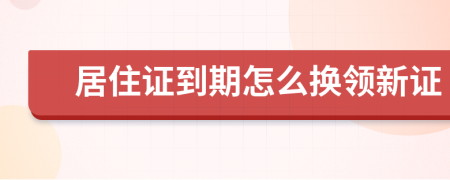 居住证到期怎么换领新证